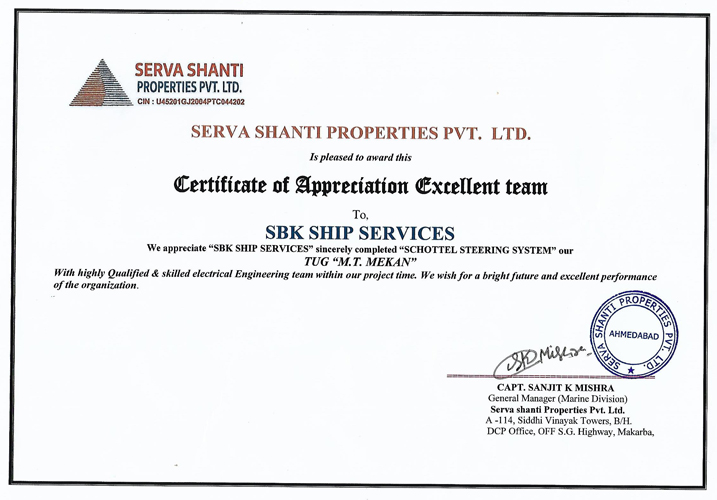 SERVA SHANTI
PROPERTIES PVT. LTD.
CIN : U45201GJ2004PTC044202

SERVA SHANTI PROPERTIES PVT. LTD.

Is pleased to award this

Certificate of Appreciation Excellent team

To,

SBK SHIP SERVICES

We appreciate "SBK SHIP SERVICES" sincerely completed "SCHOTTEL STEERING SYSTEM" our

TUG "M.T. MEKAN"

With highly Qualified & skilled electrical Engineering team within our project time. We wish for a bright future and excellent performance of the organization.

SERVA SHANTI PROPERTIES PVT. LTD.
AHMEDABAD

SK Mishra

CAPT. SANJIT K MISHRA
General Manager (Marine Division)
Serva shanti Properties Pvt. Ltd.
A -114, Siddhi Vinayak Towers, B/H.
DCP Office, OFF S.G. Highway, Makarba,